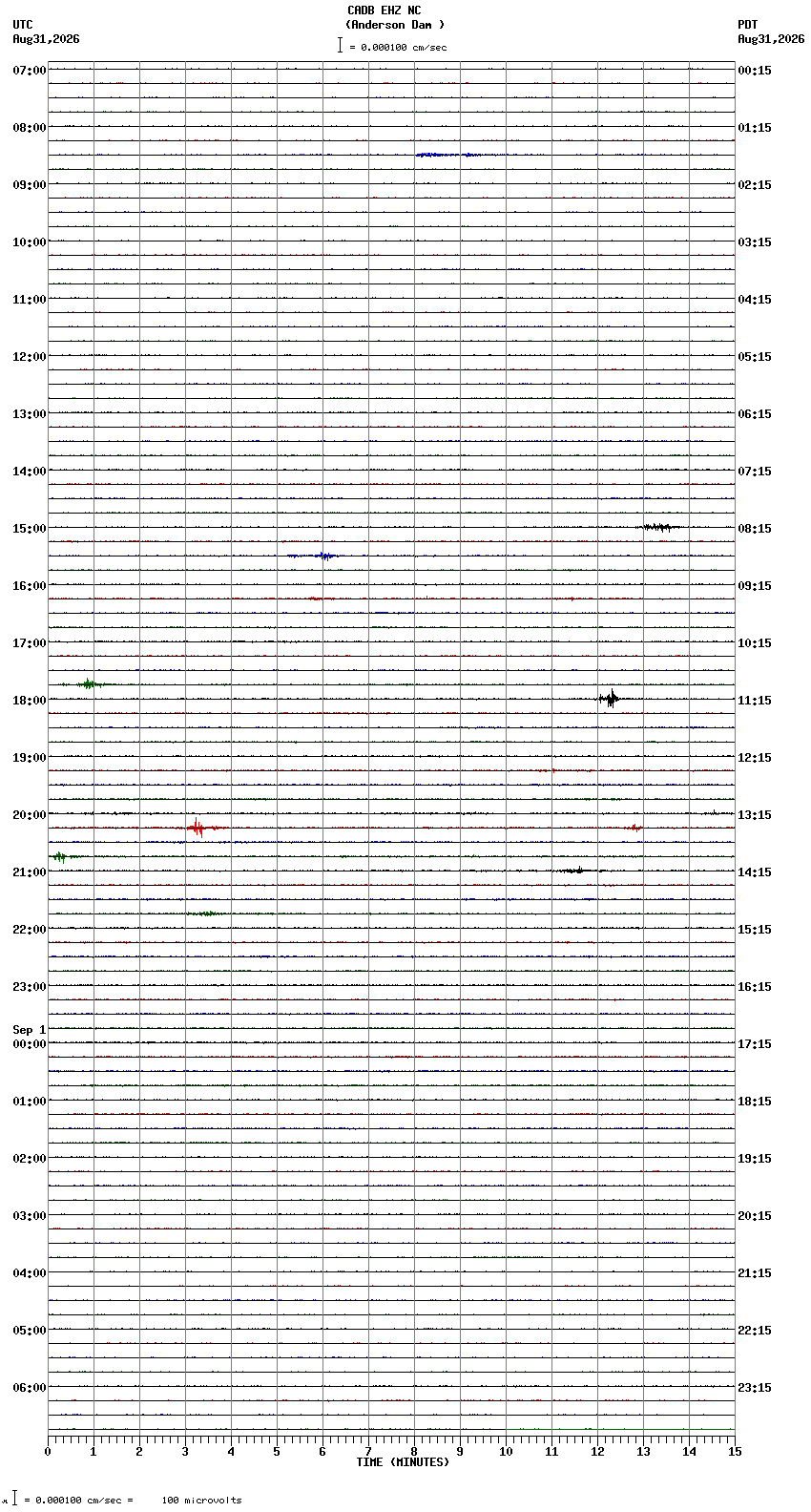 CADB EHZ NC
(Anderson Dam )
= 0.000100 cm/sec

UTC
Aug31,2026

PDT
Aug31,2026

07:00
08:00
09:00
10:00
11:00
12:00
13:00
14:00
15:00
16:00
17:00
18:00
19:00
20:00
21:00
22:00
23:00
Sep 1
00:00
01:00
02:00
03:00
04:00
05:00
06:00

00:15
01:15
02:15
03:15
04:15
05:15
06:15
07:15
08:15
09:15
10:15
11:15
12:15
13:15
14:15
15:15
16:15
17:15
18:15
19:15
20:15
21:15
22:15
23:15

0 1 2 3 4 5 6 7 8 9 10 11 12 13 14 15
TIME (MINUTES)

= 0.000100 cm/sec = 100 microvolts